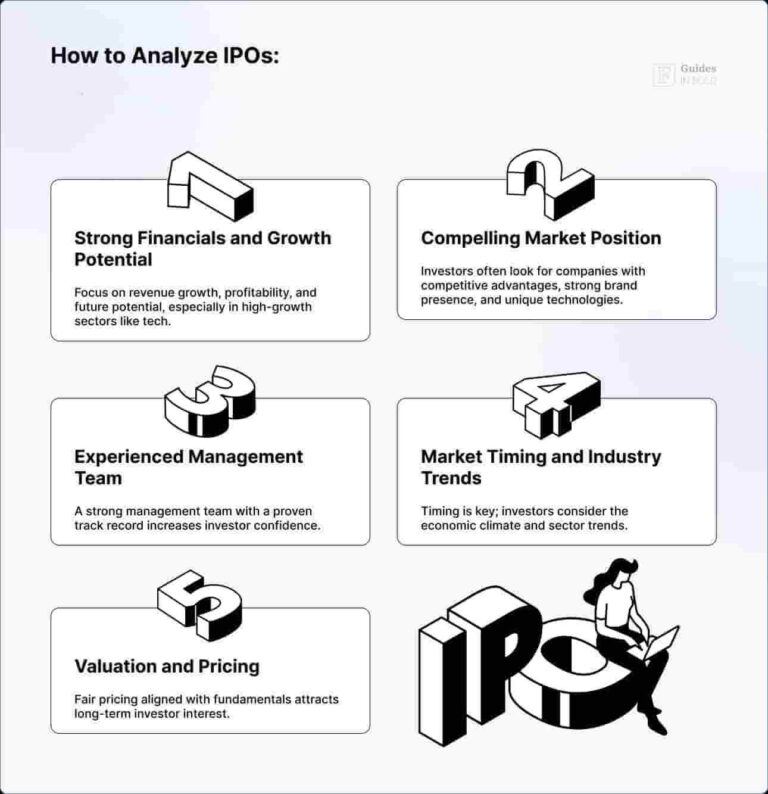 How to Analyze IPOs:

Guides IN BOLD

1

Strong Financials and Growth Potential

Focus on revenue growth, profitability, and future potential, especially in high-growth sectors like tech.

2

Compelling Market Position

Investors often look for companies with competitive advantages, strong brand presence, and unique technologies.

3

Experienced Management Team

A strong management team with a proven track record increases investor confidence.

4

Market Timing and Industry Trends

Timing is key; investors consider the economic climate and sector trends.

5

Valuation and Pricing

Fair pricing aligned with fundamentals attracts long-term investor interest.

IPO